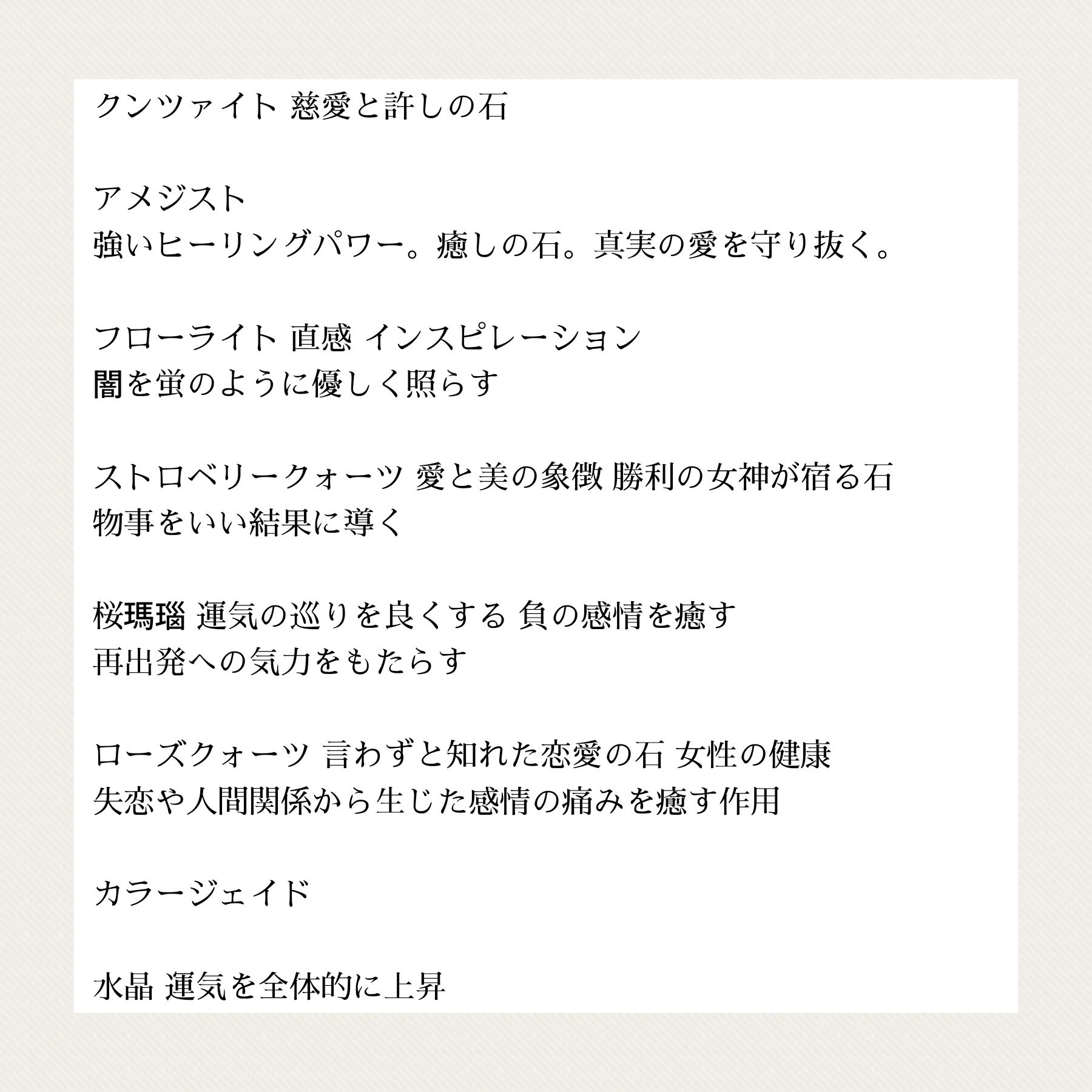 クンツァイト 慈愛と許しの石

アメジスト
強いヒーリングパワー。癒しの石。真実の愛を守り抜く。

フローライト 直感 インスピレーション
闇を蛍のように優しく照らす

ストロベリークォーツ 愛と美の象徴 勝利の女神が宿る石
物事をいい結果に導く

桜瑪瑙 運気の巡りを良くする 負の感情を癒す
再出発への気力をもたらす

ローズクォーツ 言わずと知れた恋愛の石 女性の健康
失恋や人間関係から生じた感情の痛みを癒す作用

カラージェイド

水晶 運気を全体的に上昇